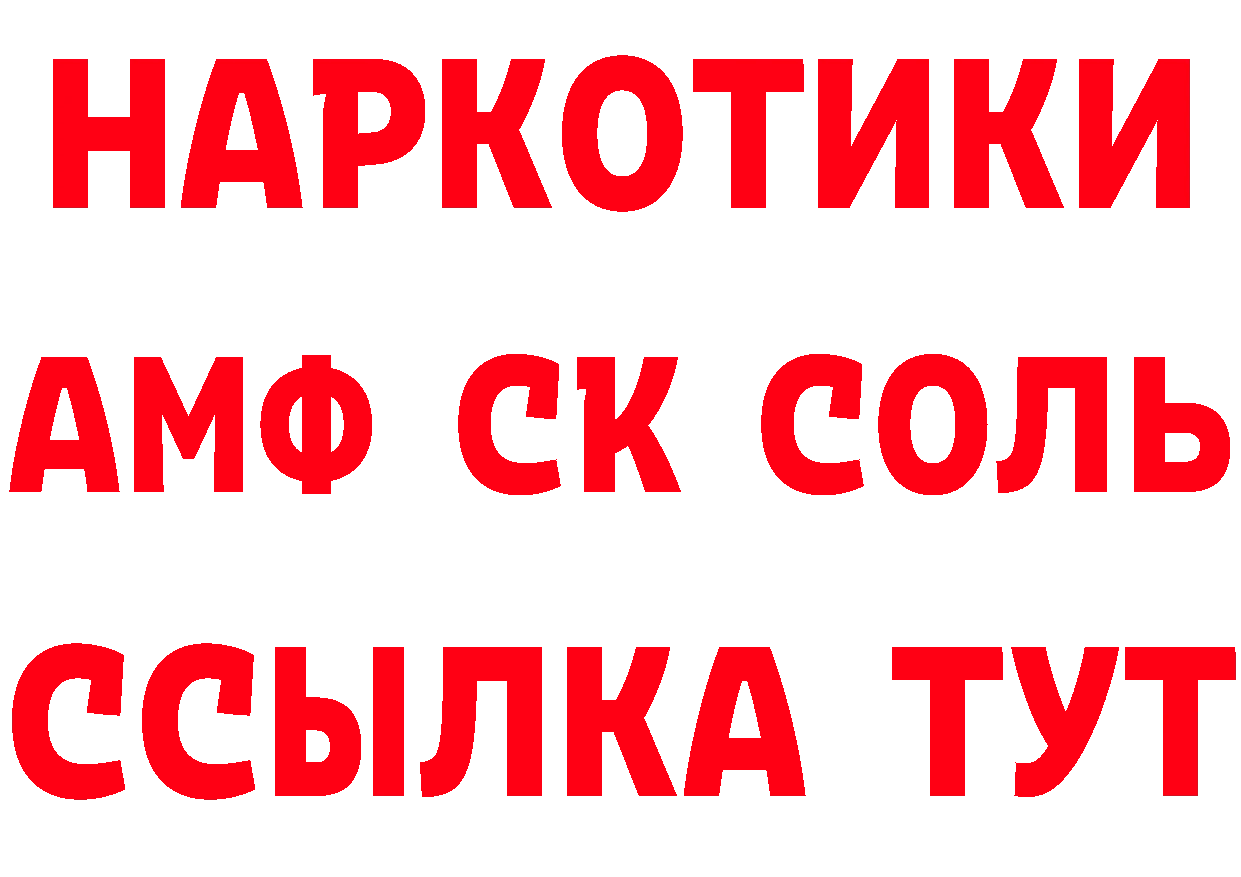 НАРКОТИКИ
АМФ СК СОЛЬ
ССЫЛКА ТУТ